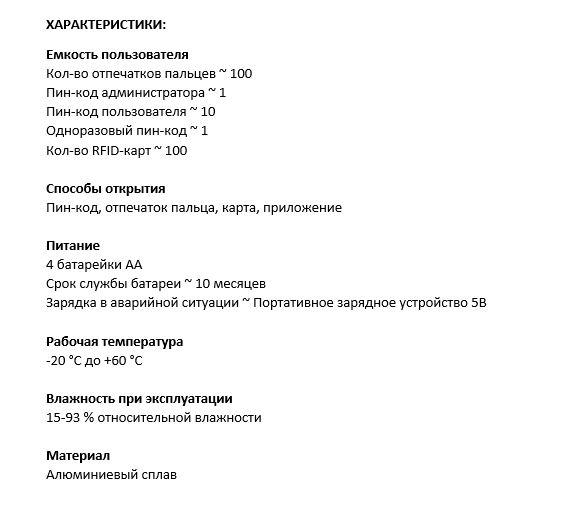 ХАРАКТЕРИСТИКИ:

Емкость пользователя
Кол-во отпечатков пальцев ~ 100
Пин-код администратора ~ 1
Пин-код пользователя ~ 10
Одноразовый пин-код ~ 1
Кол-во RFID-карт ~ 100

Способы открытия
Пин-код, отпечаток пальца, карта, приложение

Питание
4 батарейки АА
Срок службы батареи ~ 10 месяцев
Зарядка в аварийной ситуации ~ Портативное зарядное устройство 5В

Рабочая температура
-20 °C до +60 °C

Влажность при эксплуатации
15-93 % относительной влажности

Материал
Алюминиевый сплав